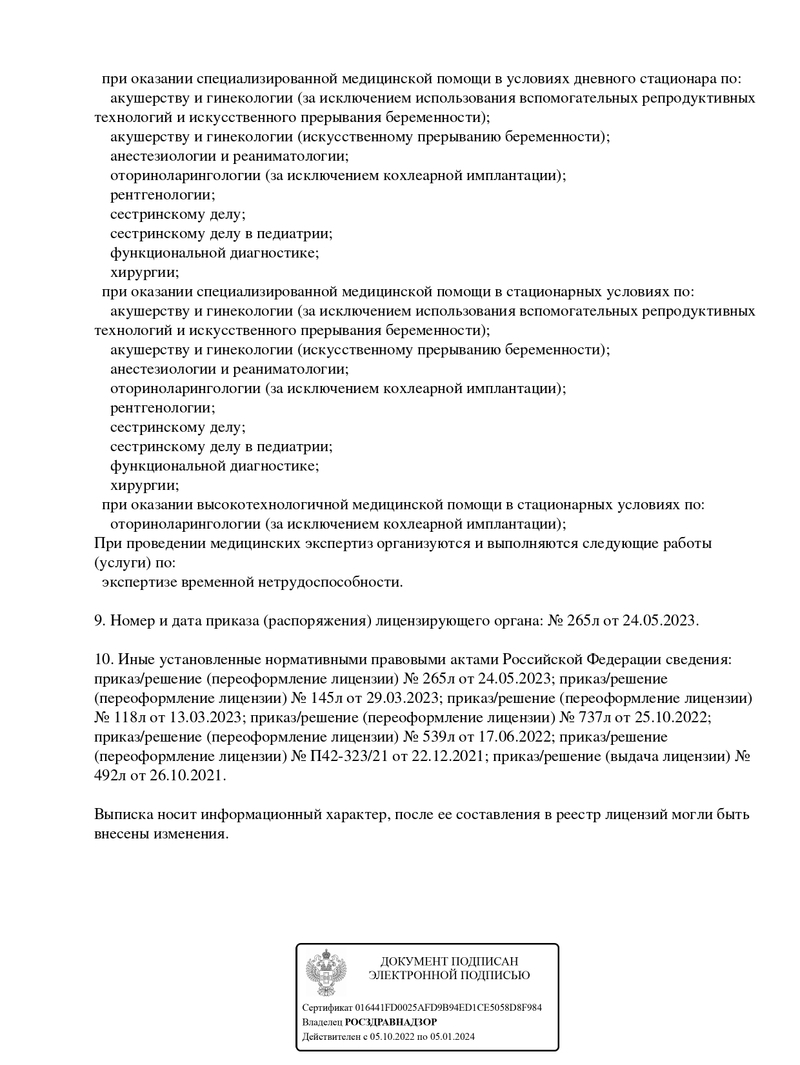 при оказании специализированной медицинской помощи в условиях дневного стационара по:
акушерству и гинекологии (за исключением использования вспомогательных репродуктивных технологий и искусственного прерывания беременности);
акушерству и гинекологии (искусственному прерыванию беременности);
анестезиологии и реаниматологии;
оториноларингологии (за исключением кохлеарной имплантации);
рентгенологии;
сестринскому делу;
сестринскому делу в педиатрии;
функциональной диагностике;
хирургии;
при оказании специализированной медицинской помощи в стационарных условиях по:
акушерству и гинекологии (за исключением использования вспомогательных репродуктивных технологий и искусственного прерывания беременности);
акушерству и гинекологии (искусственному прерыванию беременности);
анестезиологии и реаниматологии;
оториноларингологии (за исключением кохлеарной имплантации);
рентгенологии;
сестринскому делу;
сестринскому делу в педиатрии;
функциональной диагностике;
хирургии;
при оказании высокотехнологичной медицинской помощи в стационарных условиях по:
оториноларингологии (за исключением кохлеарной имплантации);
При проведении медицинских экспертиз организуются и выполняются следующие работы (услуги) по:
экспертизе временной нетрудоспособности.

9. Номер и дата приказа (распоряжения) лицензирующего органа: № 265л от 24.05.2023.

10. Иные установленные нормативными правовыми актами Российской Федерации сведения: приказ/решение (переоформление лицензии) № 265л от 24.05.2023; приказ/решение (переоформление лицензии) № 145л от 29.03.2023; приказ/решение (переоформление лицензии) № 118л от 13.03.2023; приказ/решение (переоформление лицензии) № 737л от 25.10.2022; приказ/решение (переоформление лицензии) № 539л от 17.06.2022; приказ/решение (переоформление лицензии) № П42-323/21 от 22.12.2021; приказ/решение (выдача лицензии) № 492л от 26.10.2021.

Выписка носит информационный характер, после ее составления в реестр лицензий могли быть внесены изменения.

ДОКУМЕНТ ПОДПИСАН ЭЛЕКТРОННОЙ ПОДПИСЬЮ

Сертификат 016441FD0025AFD9B94ED1CE5058D8F984
Владелец РОСЗДРАВНАДЗОР
Действителен с 05.10.2022 по 05.01.2024